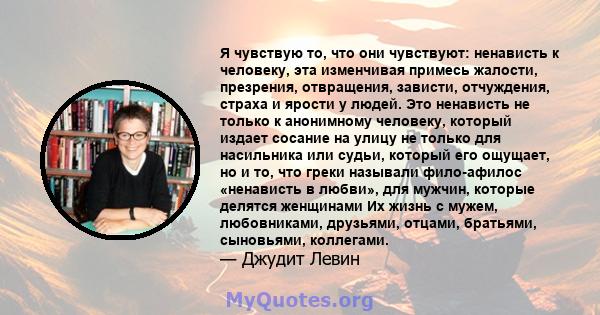 Я чувствую то, что они чувствуют: ненависть к человеку, эта изменчивая примесь жалости, презрения, отвращения, зависти, отчуждения, страха и ярости у людей. Это ненависть не только к анонимному человеку, который издает сосание на улицу не только для насильника или судьи, который его ощущает, но и то, что греки называли фило-афилос «ненависть в любви», для мужчин, которые делятся женщинами Их жизнь с мужем, любовниками, друзьями, отцами, братьями, сыновьями, коллегами.
— Джудит Левин

MyQuotes.org